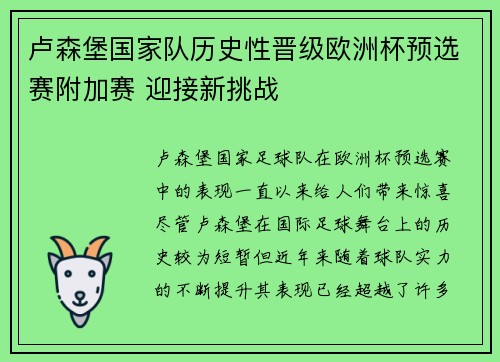 卢森堡国家队历史性晋级欧洲杯预选赛附加赛 迎接新挑战

卢森堡国家足球队在欧洲杯预选赛中的表现一直以来给人们带来惊喜尽管卢森堡在国际足球舞台上的历史较为短暂但近年来随着球队实力的不断提升其表现已经超越了许多